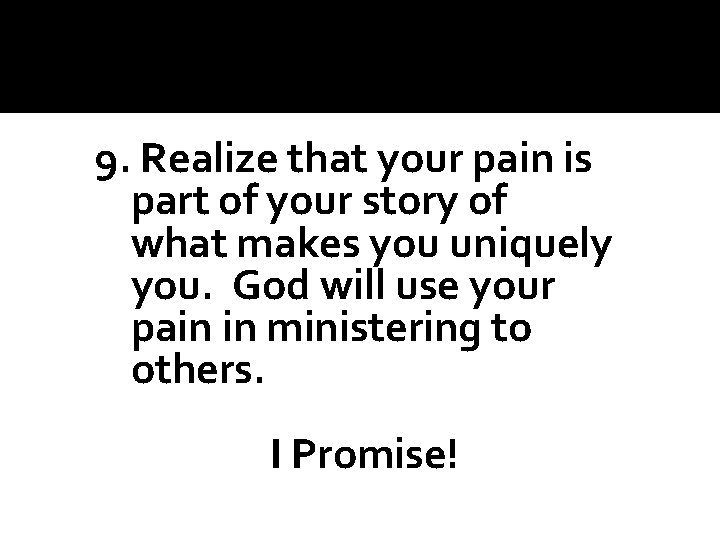 9. Realize that your pain is part of your story of what makes you uniquely you.  God will use your pain in ministering to others.

I Promise!